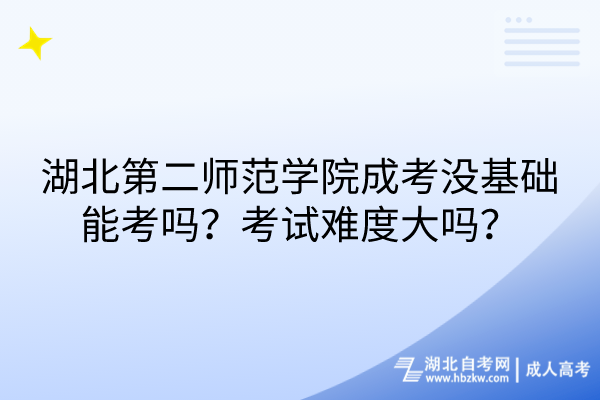 湖北第二师范学院成考没基础能考吗？考试难度大吗？

湖北自考网
www.hbzkw.com
成人高考